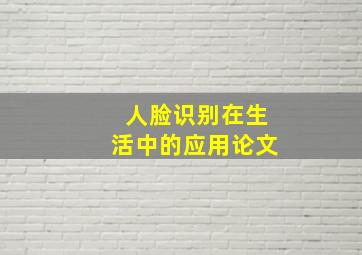 人脸识别在生活中的应用论文